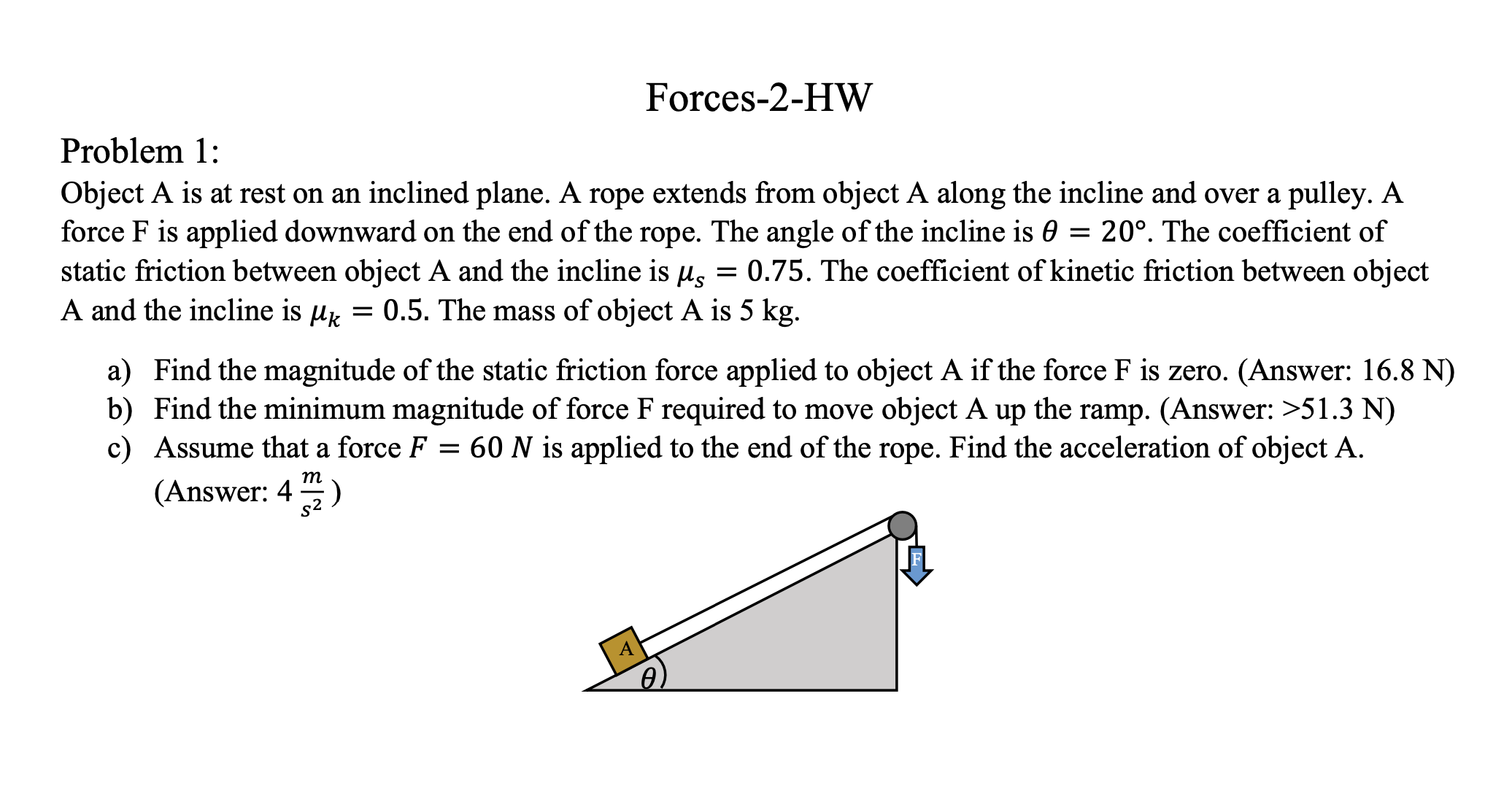 Forces-2-HW

Problem 1:

Object A is at rest on an inclined plane. A rope extends from object A along the incline and over a pulley. A force F is applied downward on the end of the rope. The angle of the incline is $\theta = 20°$. The coefficient of static friction between object A and the incline is $\mu_s = 0.75$. The coefficient of kinetic friction between object A and the incline is $\mu_k = 0.5$. The mass of object A is 5 kg.

a) Find the magnitude of the static friction force applied to object A if the force F is zero. (Answer: 16.8 N)
b) Find the minimum magnitude of force F required to move object A up the ramp. (Answer: >51.3 N)
c) Assume that a force $F = 60\ N$ is applied to the end of the rope. Find the acceleration of object A. (Answer: $4\ \frac{m}{s^2}$)

F
A
$\theta$